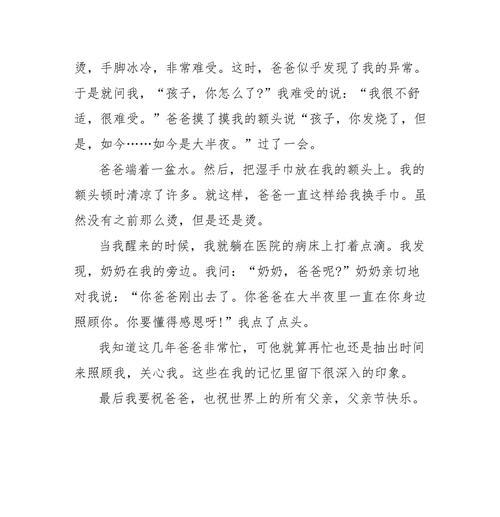 烫，手脚冰冷，非常难受。这时，爸爸似乎发现了我的异常。于是就问我，“孩子，你怎么了?”我难受的说：“我很不舒适，很难受。”爸爸摸了摸我的额头说“孩子，你发烧了，但是，如今……如今是大半夜。”过了一会。

爸爸端着一盆水。然后，把湿手巾放在我的额头上。我的额头顿时清凉了许多。就这样，爸爸一直这样给我换手巾。虽然没有之前那么烫，但是还是烫。

当我醒来的时候，我就躺在医院的病床上打着点滴。我发现，奶奶在我的旁边。我问：“奶奶，爸爸呢?”奶奶亲切地对我说：“你爸爸刚出去了。你爸爸在大半夜里一直在你身边照顾你。你要懂得感恩呀!”我点了点头。

我知道这几年爸爸非常忙，可他就算再忙也还是抽出时间来照顾我，关心我。这些在我的记忆里留下很深入的印象。

最后我要祝爸爸，也祝世界上的所有父亲，父亲节快乐。